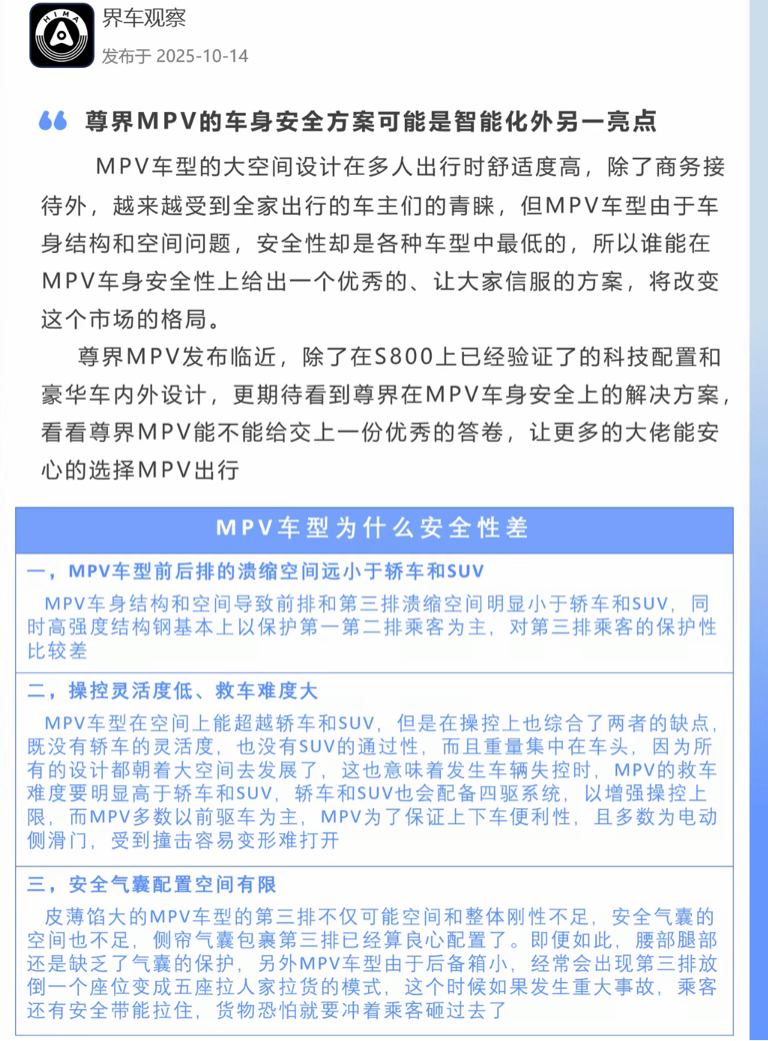 HIMA

界车观察
发布于 2025-10-14

尊界MPV的车身安全方案可能是智能化外另一亮点

MPV车型的大空间设计在多人出行时舒适度高，除了商务接待外，越来越受到全家出行的车主们的青睐，但MPV车型由于车身结构和空间问题，安全性却是各种车型中最低的，所以谁能在MPV车身安全性上给出一个优秀的、让大家信服的方案，将改变这个市场的格局。

尊界MPV发布临近，除了在S800上已经验证了的科技配置和豪华车内外设计，更期待看到尊界在MPV车身安全上的解决方案，看看尊界MPV能不能给交上一份优秀的答卷，让更多的大佬能安心的选择MPV出行

MPV车型为什么安全性差

一，MPV车型前后排的溃缩空间远小于轿车和SUV

MPV车身结构和空间导致前排和第三排溃缩空间明显小于轿车和SUV，同时高强度结构钢基本上以保护第一第二排乘客为主，对第三排乘客的保护性比较差

二，操控灵活度低、救车难度大

MPV车型在空间上能超越轿车和SUV，但是在操控上也综合了两者的缺点，既没有轿车的灵活度，也没有SUV的通过性，而且重量集中在车头，因为所有的设计都朝着大空间去发展了，这也意味着发生车辆失控时，MPV的救车难度要明显高于轿车和SUV，轿车和SUV也会配备四驱系统，以增强操控上限，而MPV多数以前驱车为主，MPV为了保证上下车便利性，且多数为电动侧滑门，受到撞击容易变形难打开

三，安全气囊配置空间有限

皮薄馅大的MPV车型的第三排不仅可能空间和整体刚性不足，安全气囊的空间也不足，侧帘气囊包裹第三排已经算良心配置了。即便如此，腰部腿部还是缺乏了气囊的保护，另外MPV车型由于后备箱小，经常会出现第三排放倒一个座位变成五座拉人家拉货的模式，这个时候如果发生重大事故，乘客还有安全带能拉住，货物恐怕就要冲着乘客砸过去了